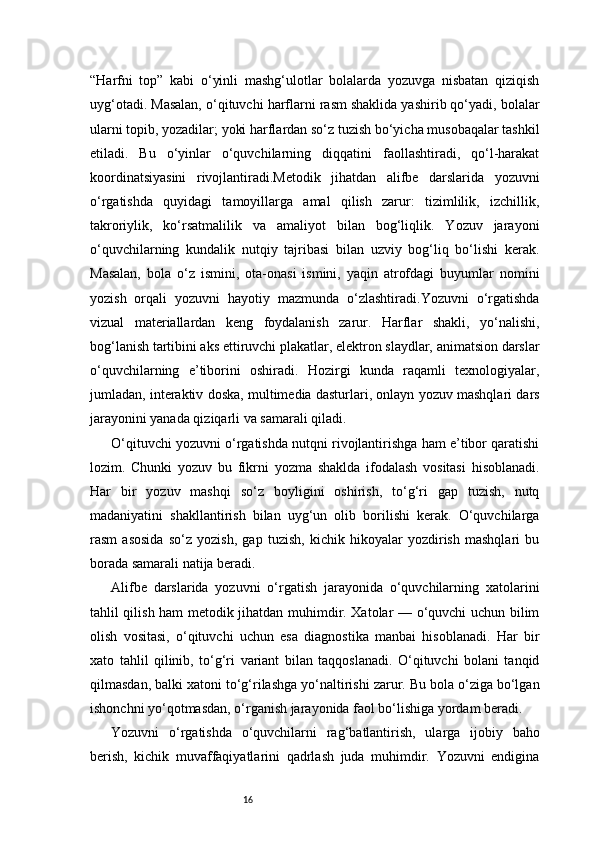 “Harfni top” kabi o‘yinli mashg‘ulotlar bolalarda yozuvga nisbatan qiziqish uyg‘otadi. Masalan, o‘qituvchi harflarni rasm shaklida yashirib qo‘yadi, bolalar ularni topib, yozadilar; yoki harflardan so‘z tuzish bo‘yicha musobaqalar tashkil etiladi. Bu o‘yinlar o‘quvchilarning diqqatini faollashtiradi, qo‘l-harakat koordinatsiyasini rivojlantiradi.Metodik jihatdan alifbe darslarida yozuvni o‘rgatishda quyidagi tamoyillarga amal qilish zarur: tizimlilik, izchillik, takroriylik, ko‘rsatmalilik va amaliyot bilan bog‘liqlik. Yozuv jarayoni o‘quvchilarning kundalik nutqiy tajribasi bilan uzviy bog‘liq bo‘lishi kerak. Masalan, bola o‘z ismini, ota-onasi ismini, yaqin atrofdagi buyumlar nomini yozish orqali yozuvni hayotiy mazmunda o‘zlashtiradi.Yozuvni o‘rgatishda vizual materiallardan keng foydalanish zarur. Harflar shakli, yo‘nalishi, bog‘lanish tartibini aks ettiruvchi plakatlar, elektron slaydlar, animatsion darslar o‘quvchilarning e’tiborini oshiradi. Hozirgi kunda raqamli texnologiyalar, jumladan, interaktiv doska, multimedia dasturlari, onlayn yozuv mashqlari dars jarayonini yanada qiziqarli va samarali qiladi.

O‘qituvchi yozuvni o‘rgatishda nutqni rivojlantirishga ham e’tibor qaratishi lozim. Chunki yozuv bu fikrni yozma shaklda ifodalash vositasi hisoblanadi. Har bir yozuv mashqi so‘z boyligini oshirish, to‘g‘ri gap tuzish, nutq madaniyatini shakllantirish bilan uyg‘un olib borilishi kerak. O‘quvchilarga rasm asosida so‘z yozish, gap tuzish, kichik hikoyalar yozdirish mashqlari bu borada samarali natija beradi.

Alifbe darslarida yozuvni o‘rgatish jarayonida o‘quvchilarning xatolarini tahlil qilish ham metodik jihatdan muhimdir. Xatolar — o‘quvchi uchun bilim olish vositasi, o‘qituvchi uchun esa diagnostika manbai hisoblanadi. Har bir xato tahlil qilinib, to‘g‘ri variant bilan taqqoslanadi. O‘qituvchi bolani tanqid qilmasdan, balki xatoni to‘g‘rilashga yo‘naltirishi zarur. Bu bola o‘ziga bo‘lgan ishonchni yo‘qotmasdan, o‘rganish jarayonida faol bo‘lishiga yordam beradi.

Yozuvni o‘rgatishda o‘quvchilarni rag‘batlantirish, ularga ijobiy baho berish, kichik muvaffaqiyatlarini qadrlash juda muhimdir. Yozuvni endigina

16